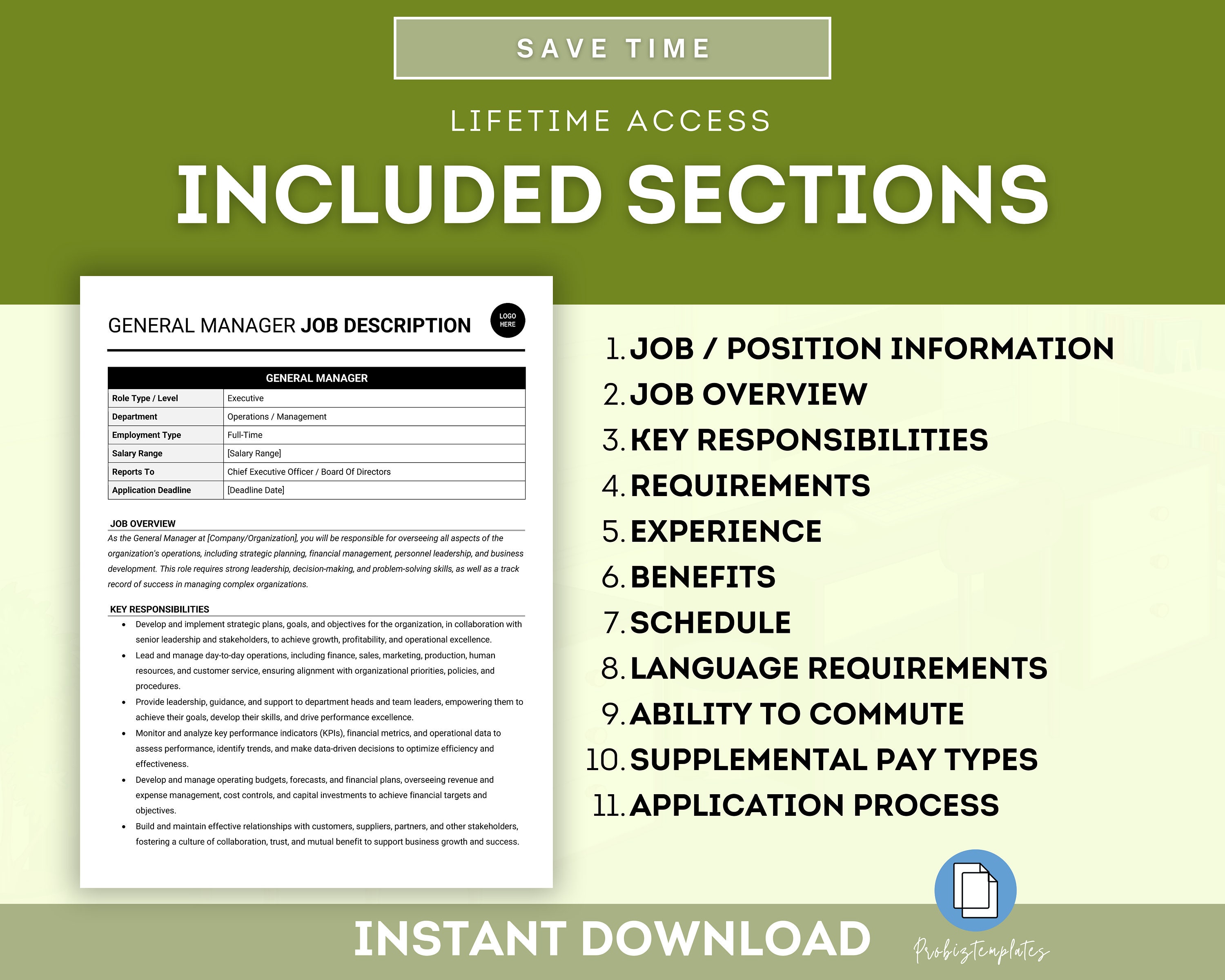 SAVE TIME

LIFETIME ACCESS

INCLUDED SECTIONS

GENERAL MANAGER JOB DESCRIPTION

LOGO HERE

| GENERAL MANAGER | |
|---|---|
| Role Type / Level | Executive |
| Department | Operations / Management |
| Employment Type | Full-Time |
| Salary Range | [Salary Range] |
| Reports To | Chief Executive Officer / Board Of Directors |
| Application Deadline | [Deadline Date] |

JOB OVERVIEW

As the General Manager at [Company/Organization], you will be responsible for overseeing all aspects of the organization's operations, including strategic planning, financial management, personnel leadership, and business development. This role requires strong leadership, decision-making, and problem-solving skills, as well as a track record of success in managing complex organizations.

KEY RESPONSIBILITIES

• Develop and implement strategic plans, goals, and objectives for the organization, in collaboration with senior leadership and stakeholders, to achieve growth, profitability, and operational excellence.
• Lead and manage day-to-day operations, including finance, sales, marketing, production, human resources, and customer service, ensuring alignment with organizational priorities, policies, and procedures.
• Provide leadership, guidance, and support to department heads and team leaders, empowering them to achieve their goals, develop their skills, and drive performance excellence.
• Monitor and analyze key performance indicators (KPIs), financial metrics, and operational data to assess performance, identify trends, and make data-driven decisions to optimize efficiency and effectiveness.
• Develop and manage operating budgets, forecasts, and financial plans, overseeing revenue and expense management, cost controls, and capital investments to achieve financial targets and objectives.
• Build and maintain effective relationships with customers, suppliers, partners, and other stakeholders, fostering a culture of collaboration, trust, and mutual benefit to support business growth and success.

1. JOB / POSITION INFORMATION
2. JOB OVERVIEW
3. KEY RESPONSIBILITIES
4. REQUIREMENTS
5. EXPERIENCE
6. BENEFITS
7. SCHEDULE
8. LANGUAGE REQUIREMENTS
9. ABILITY TO COMMUTE
10. SUPPLEMENTAL PAY TYPES
11. APPLICATION PROCESS

INSTANT DOWNLOAD

Probiztemplates